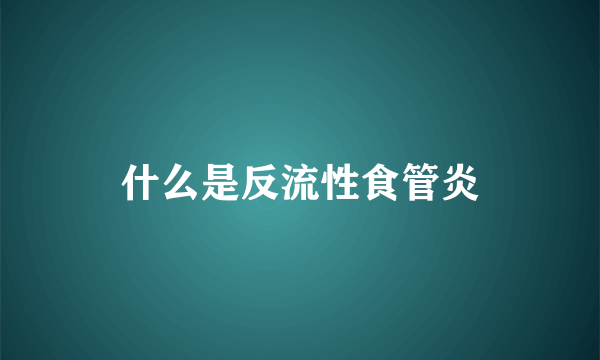 什么是反流性食管炎